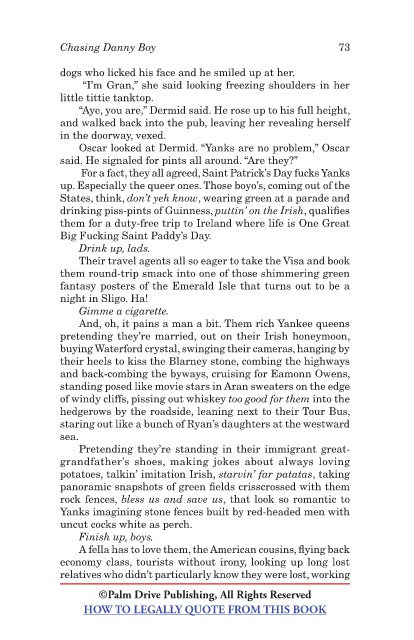 Chasing Danny Boy 73

dogs who licked his face and he smiled up at her.

"I'm Gran," she said looking freezing shoulders in her little tittie tanktop.

"Aye, you are," Dermid said. He rose up to his full height, and walked back into the pub, leaving her revealing herself in the doorway, vexed.

Oscar looked at Dermid. "Yanks are no problem," Oscar said. He signaled for pints all around. "Are they?"

For a fact, they all agreed, Saint Patrick's Day fucks Yanks up. Especially the queer ones. Those boyo's, coming out of the States, think, don't yeh know, wearing green at a parade and drinking piss-pints of Guinness, puttin' on the Irish, qualifies them for a duty-free trip to Ireland where life is One Great Big Fucking Saint Paddy's Day.

Drink up, lads.

Their travel agents all so eager to take the Visa and book them round-trip smack into one of those shimmering green fantasy posters of the Emerald Isle that turns out to be a night in Sligo. Ha!

Gimme a cigarette.

And, oh, it pains a man a bit. Them rich Yankee queens pretending they're married, out on their Irish honeymoon, buying Waterford crystal, swinging their cameras, hanging by their heels to kiss the Blarney stone, combing the highways and back-combing the byways, cruising for Eamonn Owens, standing posed like movie stars in Aran sweaters on the edge of windy cliffs, pissing out whiskey too good for them into the hedgerows by the roadside, leaning next to their Tour Bus, staring out like a bunch of Ryan's daughters at the westward sea.

Pretending they're standing in their immigrant great-grandfather's shoes, making jokes about always loving potatoes, talkin' imitation Irish, starvin' far patatas, taking panoramic snapshots of green fields crisscrossed with them rock fences, bless us and save us, that look so romantic to Yanks imagining stone fences built by red-headed men with uncut cocks white as perch.

Finish up, boys.

A fella has to love them, the American cousins, flying back economy class, tourists without irony, looking up long lost relatives who didn't particularly know they were lost, working

©Palm Drive Publishing, All Rights Reserved
HOW TO LEGALLY QUOTE FROM THIS BOOK